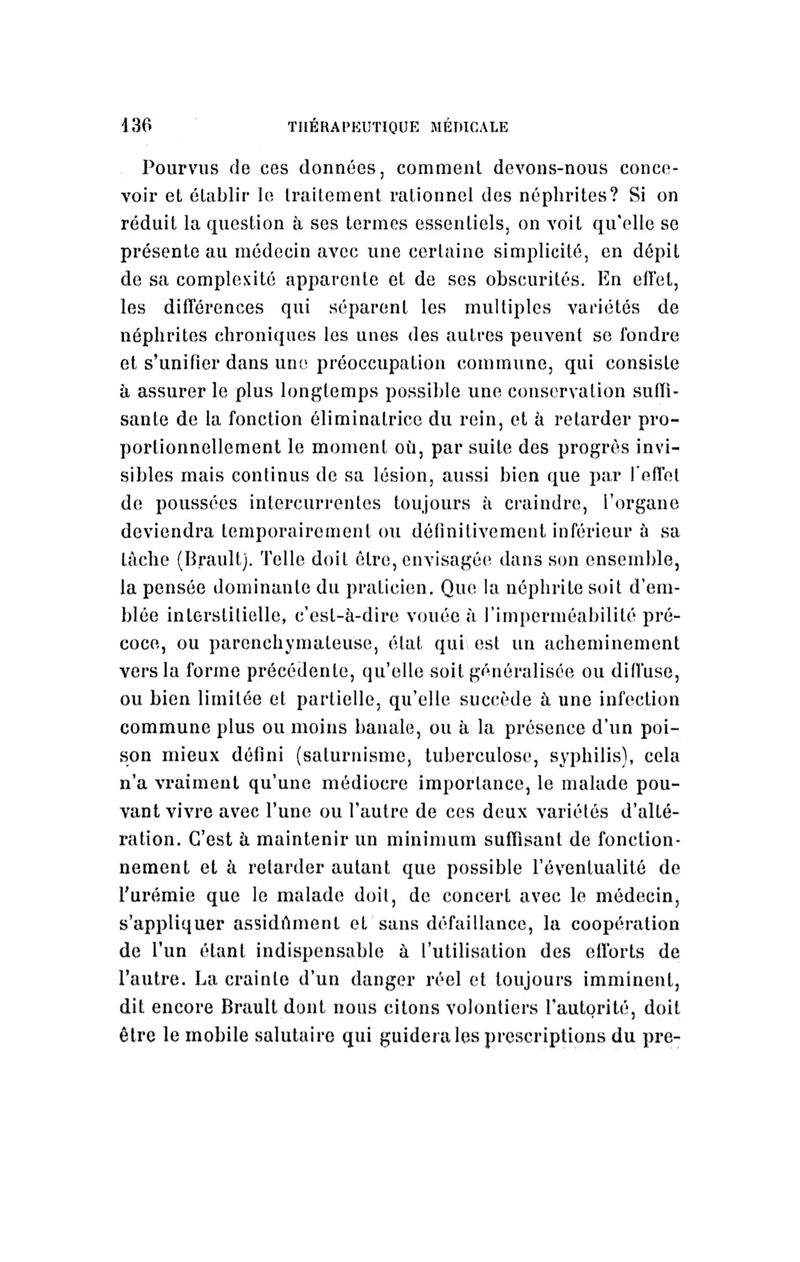 136 THÉRAPEUTIQUE MÉDICALE

Pourvus de ces données, comment devons-nous concevoir et établir le traitement rationnel des néphrites? Si on réduit la question à ses termes essentiels, on voit qu'elle se présente au médecin avec une certaine simplicité, en dépit de sa complexité apparente et de ses obscurités. En effet, les différences qui séparent les multiples variétés de néphrites chroniques les unes des autres peuvent se fondre et s'unifier dans une préoccupation commune, qui consiste à assurer le plus longtemps possible une conservation suffisante de la fonction éliminatrice du rein, et à retarder proportionnellement le moment où, par suite des progrès invisibles mais continus de sa lésion, aussi bien que par l'effet de poussées intercurrentes toujours à craindre, l'organe deviendra temporairement ou définitivement inférieur à sa tâche (Brault). Telle doit être, envisagée dans son ensemble, la pensée dominante du praticien. Que la néphrite soit d'emblée interstitielle, c'est-à-dire vouée à l'imperméabilité précoce, ou parenchymateuse, état qui est un acheminement vers la forme précédente, qu'elle soit généralisée ou diffuse, ou bien limitée et partielle, qu'elle succède à une infection commune plus ou moins banale, ou à la présence d'un poison mieux défini (saturnisme, tuberculose, syphilis), cela n'a vraiment qu'une médiocre importance, le malade pouvant vivre avec l'une ou l'autre de ces deux variétés d'altération. C'est à maintenir un minimum suffisant de fonctionnement et à retarder autant que possible l'éventualité de l'urémie que le malade doit, de concert avec le médecin, s'appliquer assidûment et sans défaillance, la coopération de l'un étant indispensable à l'utilisation des efforts de l'autre. La crainte d'un danger réel et toujours imminent, dit encore Brault dont nous citons volontiers l'autorité, doit être le mobile salutaire qui guidera les prescriptions du pre-